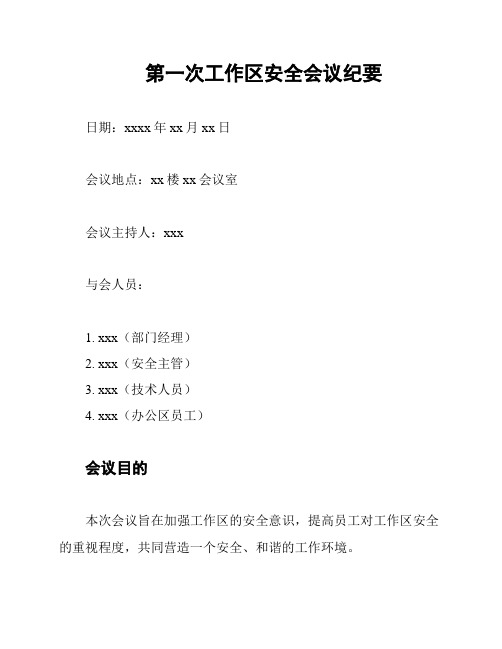 第一次工作区安全会议纪要

日期：xxxx 年 xx 月 xx 日

会议地点：xx 楼 xx 会议室

会议主持人：xxx

与会人员：

1. xxx（部门经理）
2. xxx（安全主管）
3. xxx（技术人员）
4. xxx（办公区员工）

会议目的

本次会议旨在加强工作区的安全意识，提高员工对工作区安全的重视程度，共同营造一个安全、和谐的工作环境。